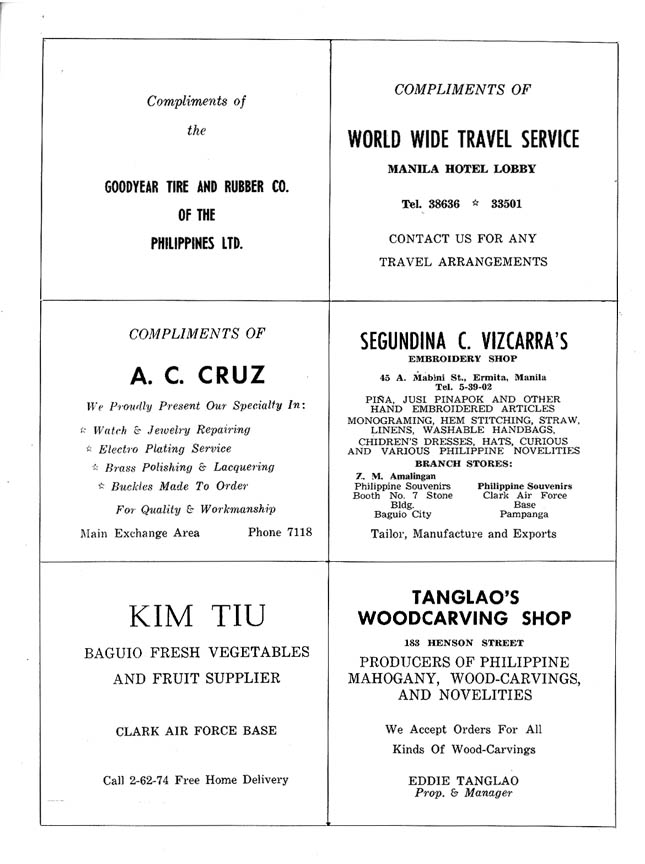 Compliments of

the

GOODYEAR TIRE AND RUBBER CO.

OF THE

PHILIPPINES LTD.

COMPLIMENTS OF

WORLD WIDE TRAVEL SERVICE

MANILA HOTEL LOBBY

Tel. 38636 ☆ 33501

CONTACT US FOR ANY

TRAVEL ARRANGEMENTS

COMPLIMENTS OF

A. C. CRUZ

We Proudly Present Our Specialty In:

☆ Watch & Jewelry Repairing

☆ Electro Plating Service

☆ Brass Polishing & Lacquering

☆ Buckles Made To Order

For Quality & Workmanship

Main Exchange Area Phone 7118

SEGUNDINA C. VIZCARRA'S

EMBROIDERY SHOP

45 A. Mabini St., Ermita, Manila
Tel. 5-39-02

PIÑA, JUSI PINAPOK AND OTHER HAND EMBROIDERED ARTICLES MONOGRAMING, HEM STITCHING, STRAW, LINENS, WASHABLE HANDBAGS, CHIDREN'S DRESSES, HATS, CURIOUS AND VARIOUS PHILIPPINE NOVELITIES

BRANCH STORES:

Z. M. Amalingan
Philippine Souvenirs
Booth No. 7 Stone Bldg.
Baguio City

Philippine Souvenirs
Clark Air Force Base
Pampanga

Tailor, Manufacture and Exports

KIM TIU

BAGUIO FRESH VEGETABLES

AND FRUIT SUPPLIER

CLARK AIR FORCE BASE

Call 2-62-74 Free Home Delivery

TANGLAO'S
WOODCARVING SHOP

183 HENSON STREET

PRODUCERS OF PHILIPPINE MAHOGANY, WOOD-CARVINGS, AND NOVELITIES

We Accept Orders For All

Kinds Of Wood-Carvings

EDDIE TANGLAO
Prop. & Manager